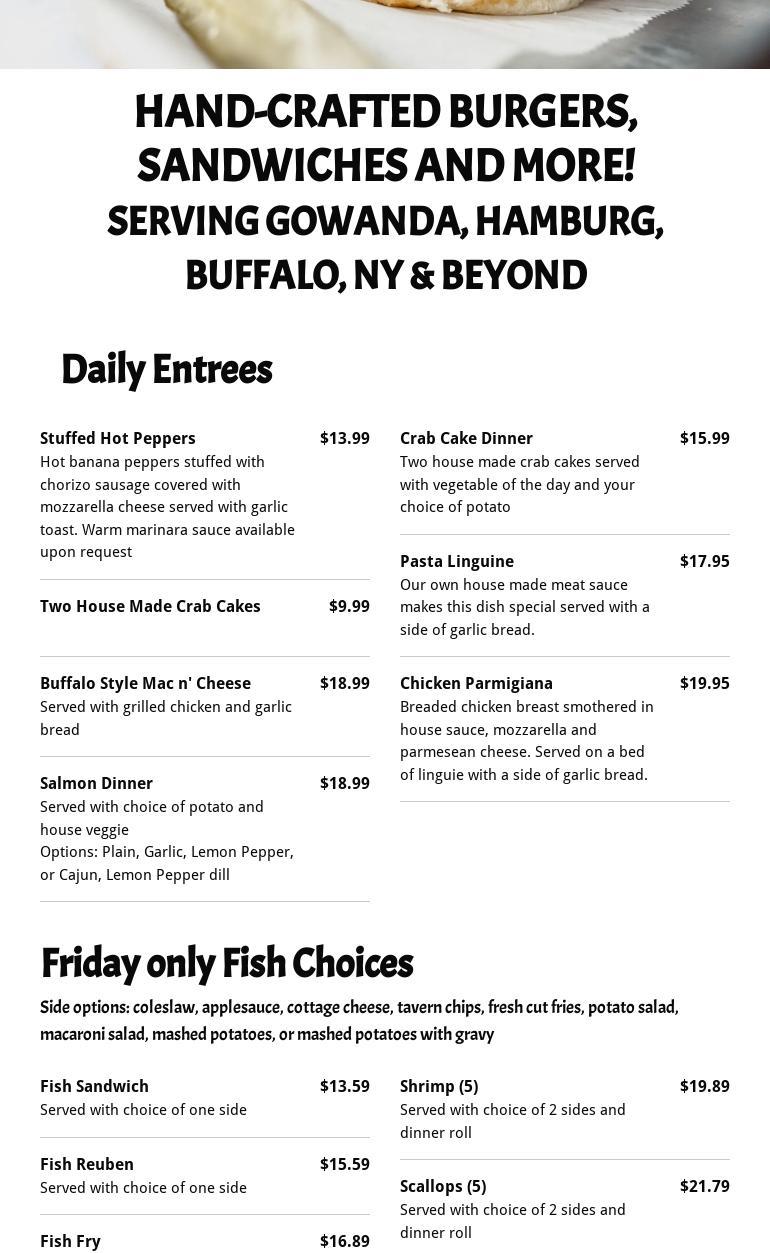 HAND-CRAFTED BURGERS, SANDWICHES AND MORE!
SERVING GOWANDA, HAMBURG, BUFFALO, NY & BEYOND

Daily Entrees

Stuffed Hot Peppers $13.99
Hot banana peppers stuffed with chorizo sausage covered with mozzarella cheese served with garlic toast. Warm marinara sauce available upon request

Two House Made Crab Cakes $9.99

Buffalo Style Mac n' Cheese $18.99
Served with grilled chicken and garlic bread

Salmon Dinner $18.99
Served with choice of potato and house veggie
Options: Plain, Garlic, Lemon Pepper, or Cajun, Lemon Pepper dill

Crab Cake Dinner $15.99
Two house made crab cakes served with vegetable of the day and your choice of potato

Pasta Linguine $17.95
Our own house made meat sauce makes this dish special served with a side of garlic bread.

Chicken Parmigiana $19.95
Breaded chicken breast smothered in house sauce, mozzarella and parmesean cheese. Served on a bed of linguie with a side of garlic bread.

Friday only Fish Choices

Side options: coleslaw, applesauce, cottage cheese, tavern chips, fresh cut fries, potato salad, macaroni salad, mashed potatoes, or mashed potatoes with gravy

Fish Sandwich $13.59
Served with choice of one side

Fish Reuben $15.59
Served with choice of one side

Fish Fry $16.89

Shrimp (5) $19.89
Served with choice of 2 sides and dinner roll

Scallops (5) $21.79
Served with choice of 2 sides and dinner roll